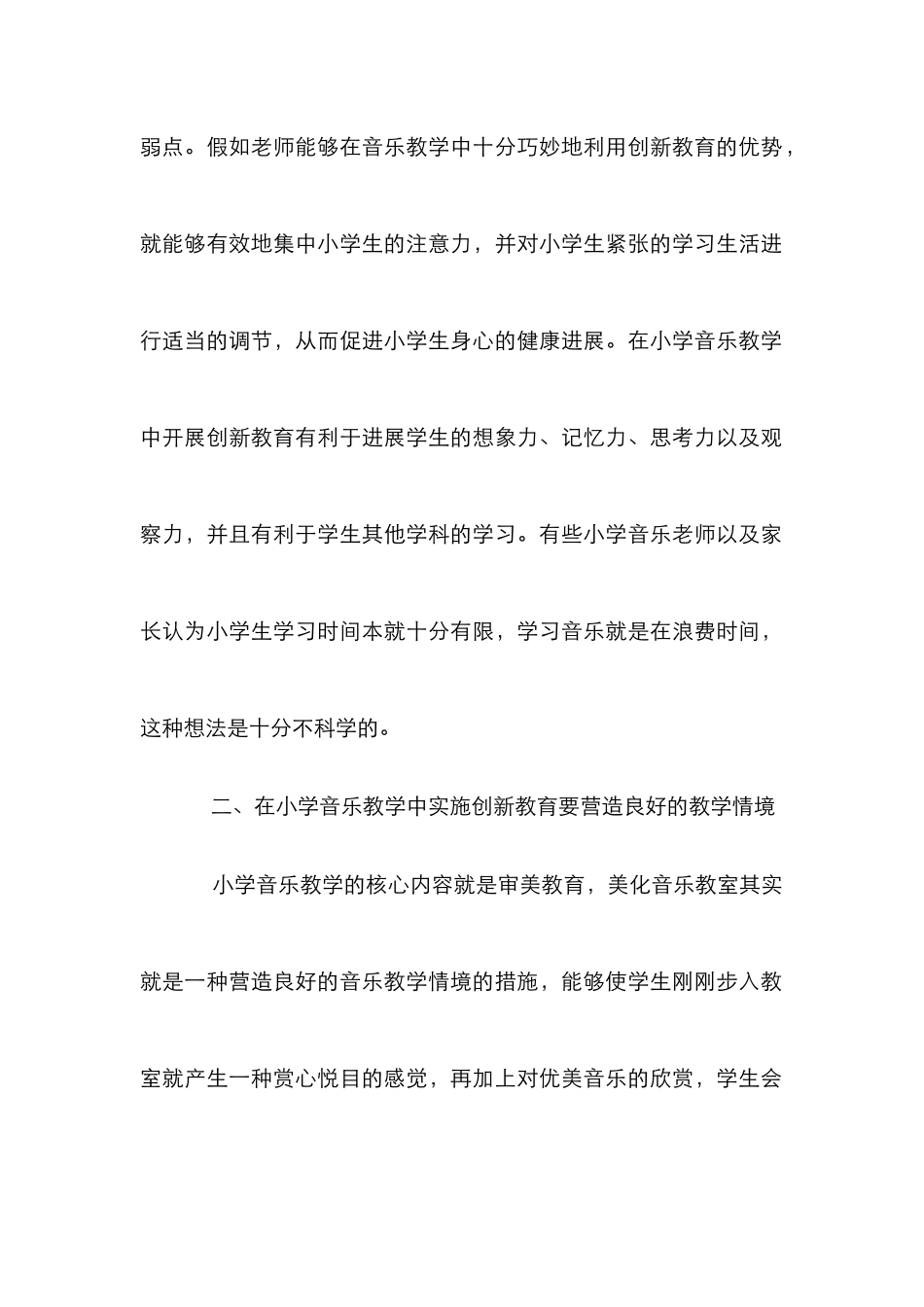 弱点。假如老师能够在音乐教学中十分巧妙地利用创新教育的优势，就能够有效地集中小学生的注意力，并对小学生紧张的学习生活进行适当的调节，从而促进小学生身心的健康进展。在小学音乐教学中开展创新教育有利于进展学生的想象力、记忆力、思考力以及观察力，并且有利于学生其他学科的学习。有些小学音乐老师以及家长认为小学生学习时间本就十分有限，学习音乐就是在浪费时间，这种想法是十分不科学的。

二、在小学音乐教学中实施创新教育要营造良好的教学情境

小学音乐教学的核心内容就是审美教育，美化音乐教室其实就是一种营造良好的音乐教学情境的措施，能够使学生刚刚步入教室就产生一种赏心悦目的感觉，再加上对优美音乐的欣赏，学生会